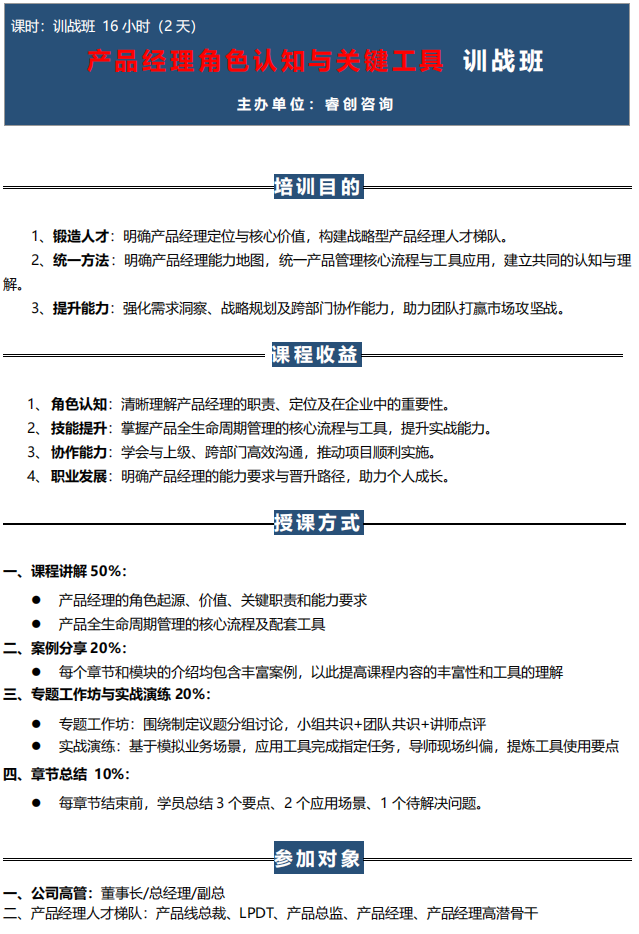 课时：训战班 16 小时（2 天）

产品经理角色认知与关键工具 训战班

主办单位：睿创咨询

培训目的

1、锻造人才：明确产品经理定位与核心价值，构建战略型产品经理人才梯队。
2、统一方法：明确产品经理能力地图，统一产品管理核心流程与工具应用，建立共同的认知与理解。
3、提升能力：强化需求洞察、战略规划及跨部门协作能力，助力团队打赢市场攻坚战。

课程收益

1、角色认知：清晰理解产品经理的职责、定位及在企业中的重要性。
2、技能提升：掌握产品全生命周期管理的核心流程与工具，提升实战能力。
3、协作能力：学会与上级、跨部门高效沟通，推动项目顺利实施。
4、职业发展：明确产品经理的能力要求与晋升路径，助力个人成长。

授课方式

一、课程讲解 50%：
● 产品经理的角色起源、价值、关键职责和能力要求
● 产品全生命周期管理的核心流程及配套工具
二、案例分享 20%：
● 每个章节和模块的介绍均包含丰富案例，以此提高课程内容的丰富性和工具的理解
三、专题工作坊与实战演练 20%：
● 专题工作坊：围绕制定议题分组讨论，小组共识+团队共识+讲师点评
● 实战演练：基于模拟业务场景，应用工具完成指定任务，导师现场纠偏，提炼工具使用要点
四、章节总结 10%：
● 每章节结束前，学员总结 3 个要点、2 个应用场景、1 个待解决问题。

参加对象

一、公司高管：董事长/总经理/副总
二、产品经理人才梯队：产品线总裁、LPDT、产品总监、产品经理、产品经理高潜骨干